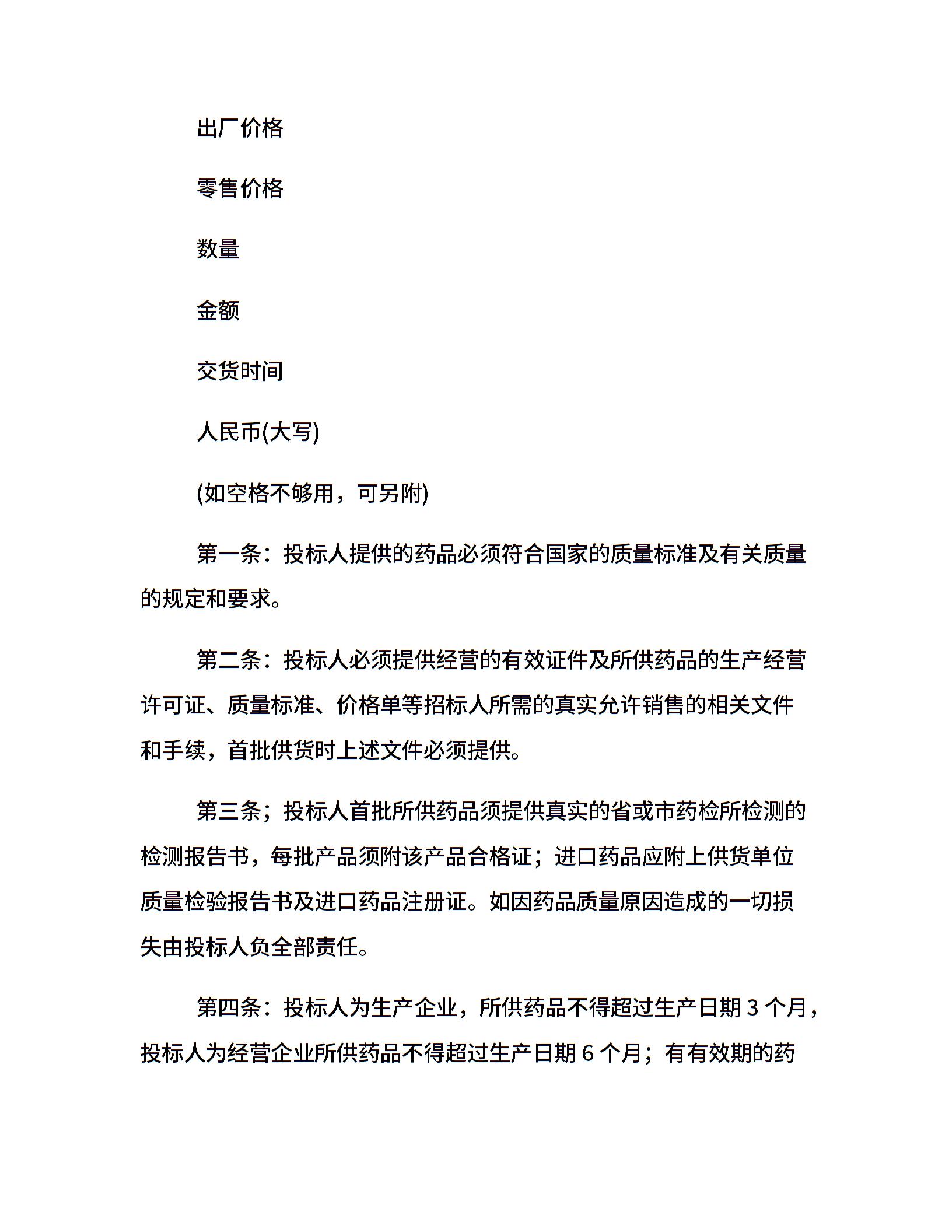 出厂价格

零售价格

数量

金额

交货时间

人民币(大写)

(如空格不够用，可另附)

第一条：投标人提供的药品必须符合国家的质量标准及有关质量的规定和要求。

第二条：投标人必须提供经营的有效证件及所供药品的生产经营许可证、质量标准、价格单等招标人所需的真实允许销售的相关文件和手续，首批供货时上述文件必须提供。

第三条；投标人首批所供药品须提供真实的省或市药检所检测的检测报告书，每批产品须附该产品合格证；进口药品应附上供货单位质量检验报告书及进口药品注册证。如因药品质量原因造成的一切损失由投标人负全部责任。

第四条：投标人为生产企业，所供药品不得超过生产日期 3 个月，投标人为经营企业所供药品不得超过生产日期 6 个月；有有效期的药